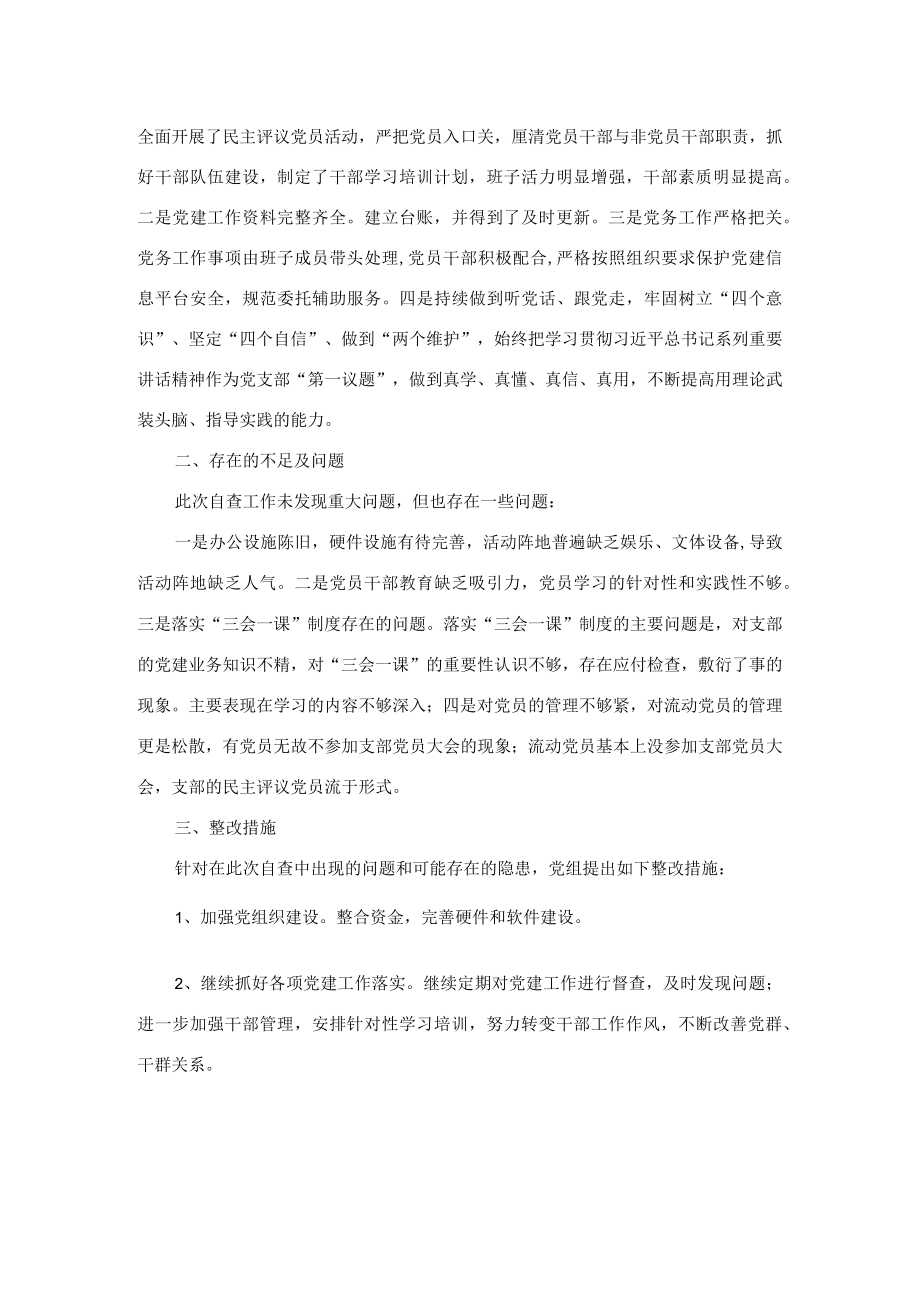 全面开展了民主评议党员活动，严把党员入口关，厘清党员干部与非党员干部职责，抓好干部队伍建设，制定了干部学习培训计划，班子活力明显增强，干部素质明显提高。二是党建工作资料完整齐全。建立台账，并得到了及时更新。三是党务工作严格把关。党务工作事项由班子成员带头处理，党员干部积极配合，严格按照组织要求保护党建信息平台安全，规范委托辅助服务。四是持续做到听党话、跟党走，牢固树立“四个意识”、坚定“四个自信”、做到“两个维护”，始终把学习贯彻习近平总书记系列重要讲话精神作为党支部“第一议题”，做到真学、真懂、真信、真用，不断提高用理论武装头脑、指导实践的能力。

二、存在的不足及问题

此次自查工作未发现重大问题，但也存在一些问题：

一是办公设施陈旧，硬件设施有待完善，活动阵地普遍缺乏娱乐、文体设备，导致活动阵地缺乏人气。二是党员干部教育缺乏吸引力，党员学习的针对性和实践性不够。三是落实“三会一课”制度存在的问题。落实“三会一课”制度的主要问题是，对支部的党建业务知识不精，对“三会一课”的重要性认识不够，存在应付检查，敷衍了事的现象。主要表现在学习的内容不够深入；四是对党员的管理不够紧，对流动党员的管理更是松散，有党员无故不参加支部党员大会的现象；流动党员基本上没参加支部党员大会，支部的民主评议党员流于形式。

三、整改措施

针对在此次自查中出现的问题和可能存在的隐患，党组提出如下整改措施：

1、加强党组织建设。整合资金，完善硬件和软件建设。

2、继续抓好各项党建工作落实。继续定期对党建工作进行督查，及时发现问题；进一步加强干部管理，安排针对性学习培训，努力转变干部工作作风，不断改善党群、干群关系。